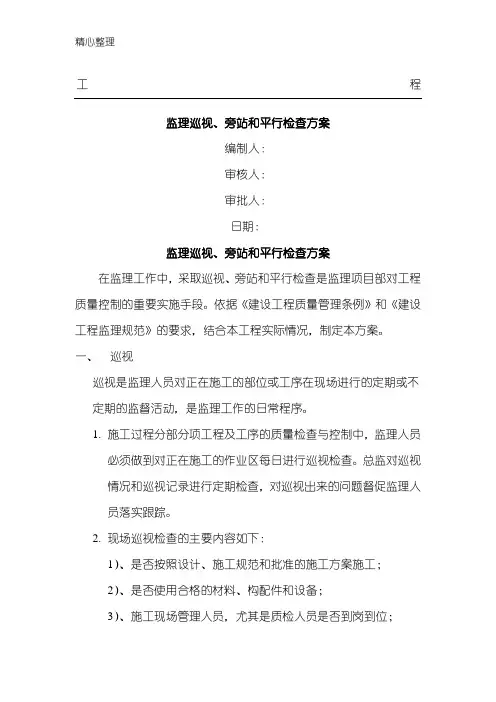 精心整理

工 程

监理巡视、旁站和平行检查方案

编制人：

审核人：

审批人：

日期：

监理巡视、旁站和平行检查方案

在监理工作中，采取巡视、旁站和平行检查是监理项目部对工程质量控制的重要实施手段。依据《建设工程质量管理条例》和《建设工程监理规范》的要求，结合本工程实际情况，制定本方案。

一、 巡视

巡视是监理人员对正在施工的部位或工序在现场进行的定期或不定期的监督活动，是监理工作的日常程序。

1. 施工过程分部分项工程及工序的质量检查与控制中，监理人员必须做到对正在施工的作业区每日进行巡视检查。总监对巡视情况和巡视记录进行定期检查，对巡视出来的问题督促监理人员落实跟踪。

2. 现场巡视检查的主要内容如下：

1）、是否按照设计、施工规范和批准的施工方案施工；

2）、是否使用合格的材料、构配件和设备；

3）、施工现场管理人员，尤其是质检人员是否到岗到位；